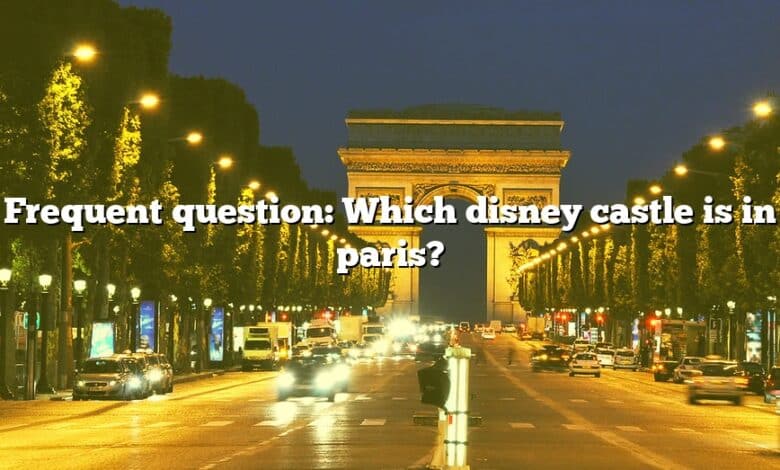 Frequent question: Which disney castle is in paris?